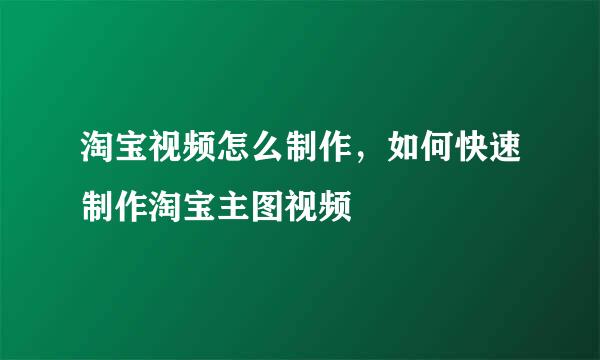 淘宝视频怎么制作，如何快速制作淘宝主图视频